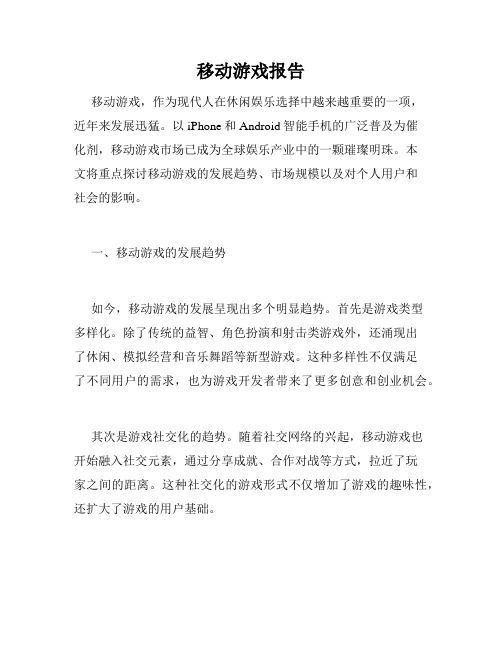 移动游戏报告

移动游戏，作为现代人在休闲娱乐选择中越来越重要的一项，近年来发展迅猛。以 iPhone 和 Android 智能手机的广泛普及为催化剂，移动游戏市场已成为全球娱乐产业中的一颗璀璨明珠。本文将重点探讨移动游戏的发展趋势、市场规模以及对个人用户和社会的影响。

一、移动游戏的发展趋势

如今，移动游戏的发展呈现出多个明显趋势。首先是游戏类型多样化。除了传统的益智、角色扮演和射击类游戏外，还涌现出了休闲、模拟经营和音乐舞蹈等新型游戏。这种多样性不仅满足了不同用户的需求，也为游戏开发者带来了更多创意和创业机会。

其次是游戏社交化的趋势。随着社交网络的兴起，移动游戏也开始融入社交元素，通过分享成就、合作对战等方式，拉近了玩家之间的距离。这种社交化的游戏形式不仅增加了游戏的趣味性，还扩大了游戏的用户基础。